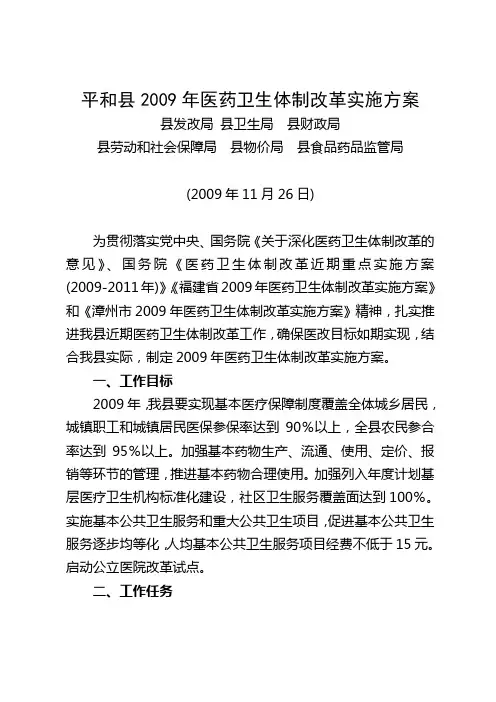 平和县 2009 年医药卫生体制改革实施方案

县发改局 县卫生局 县财政局

县劳动和社会保障局 县物价局 县食品药品监管局

(2009 年 11 月 26 日)

为贯彻落实党中央、国务院《关于深化医药卫生体制改革的意见》、国务院《医药卫生体制改革近期重点实施方案(2009-2011 年)》《福建省 2009 年医药卫生体制改革实施方案》和《漳州市 2009 年医药卫生体制改革实施方案》精神，扎实推进我县近期医药卫生体制改革工作，确保医改目标如期实现，结合我县实际，制定 2009 年医药卫生体制改革实施方案。

一、工作目标

2009 年，我县要实现基本医疗保障制度覆盖全体城乡居民，城镇职工和城镇居民医保参保率达到 90%以上，全县农民参合率达到 95%以上。加强基本药物生产、流通、使用、定价、报销等环节的管理，推进基本药物合理使用。加强列入年度计划基层医疗卫生机构标准化建设，社区卫生服务覆盖面达到 100%。实施基本公共卫生服务和重大公共卫生项目，促进基本公共卫生服务逐步均等化，人均基本公共卫生服务项目经费不低于 15 元。启动公立医院改革试点。

二、工作任务